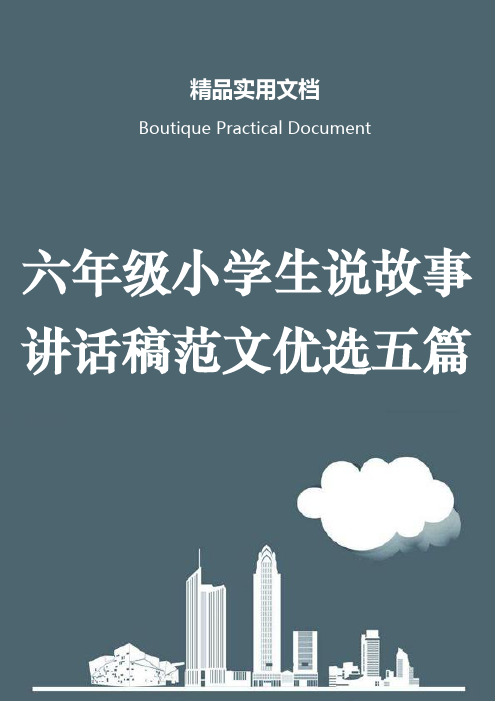 精品实用文档

Boutique Practical Document

六年级小学生说故事讲话稿范文优选五篇